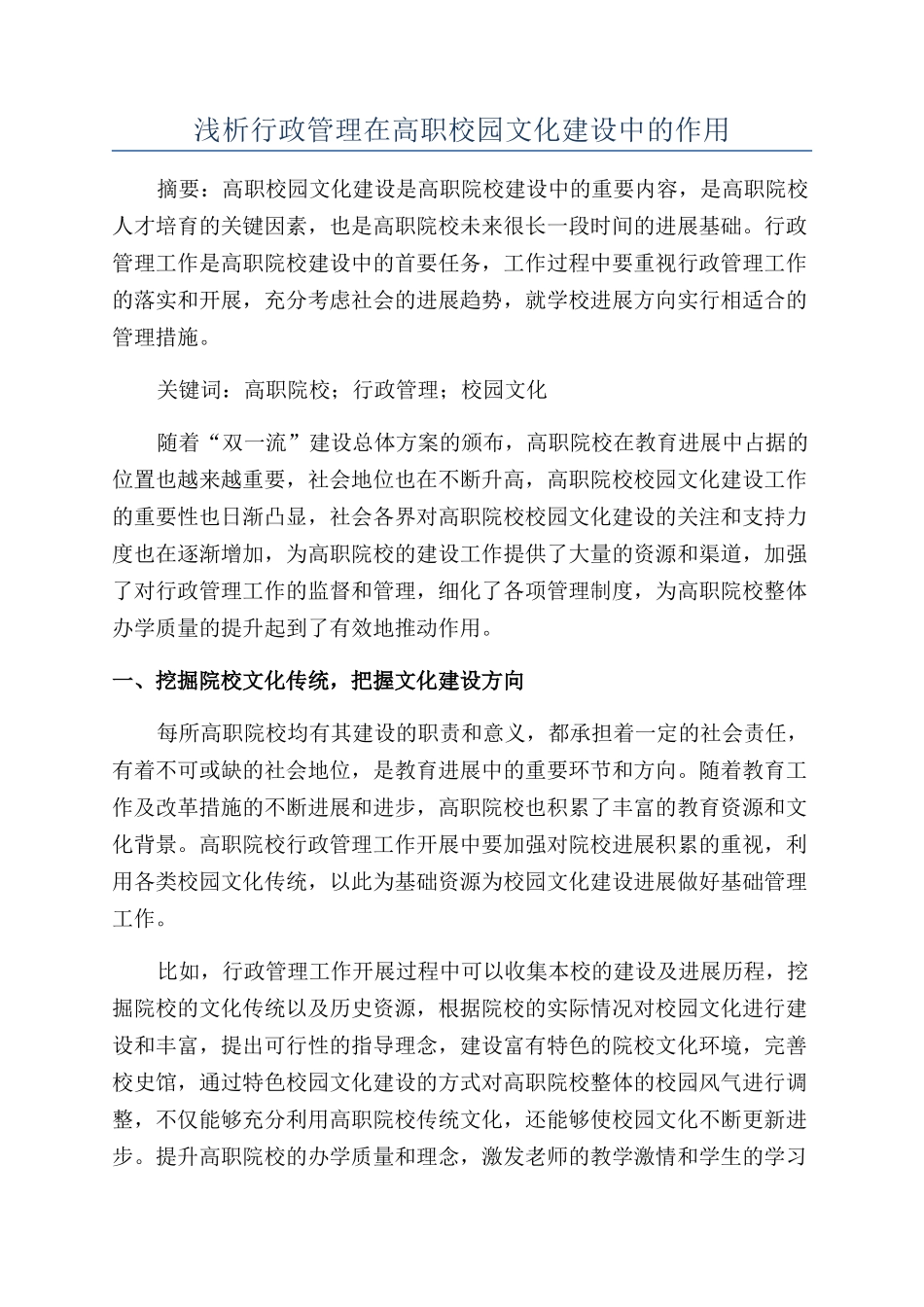 浅析行政管理在高职校园文化建设中的作用

摘要：高职校园文化建设是高职院校建设中的重要内容，是高职院校人才培育的关键因素，也是高职院校未来很长一段时间的进展基础。行政管理工作是高职院校建设中的首要任务，工作过程中要重视行政管理工作的落实和开展，充分考虑社会的进展趋势，就学校进展方向实行相适合的管理措施。

关键词：高职院校；行政管理；校园文化

随着“双一流”建设总体方案的颁布，高职院校在教育进展中占据的位置也越来越重要，社会地位也在不断升高，高职院校校园文化建设工作的重要性也日渐凸显，社会各界对高职院校校园文化建设的关注和支持力度也在逐渐增加，为高职院校的建设工作提供了大量的资源和渠道，加强了对行政管理工作的监督和管理，细化了各项管理制度，为高职院校整体办学质量的提升起到了有效地推动作用。

一、挖掘院校文化传统，把握文化建设方向

每所高职院校均有其建设的职责和意义，都承担着一定的社会责任，有着不可或缺的社会地位，是教育进展中的重要环节和方向。随着教育工作及改革措施的不断进展和进步，高职院校也积累了丰富的教育资源和文化背景。高职院校行政管理工作开展中要加强对院校进展积累的重视，利用各类校园文化传统，以此为基础资源为校园文化建设进展做好基础管理工作。

比如，行政管理工作开展过程中可以收集本校的建设及进展历程，挖掘院校的文化传统以及历史资源，根据院校的实际情况对校园文化进行建设和丰富，提出可行性的指导理念，建设富有特色的院校文化环境，完善校史馆，通过特色校园文化建设的方式对高职院校整体的校园风气进行调整，不仅能够充分利用高职院校传统文化，还能够使校园文化不断更新进步。提升高职院校的办学质量和理念，激发老师的教学激情和学生的学习